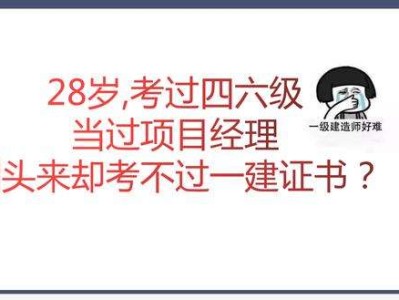 28岁,考过四六级
当过项目经理
头来却考不过一建证书？

一级建造师好难